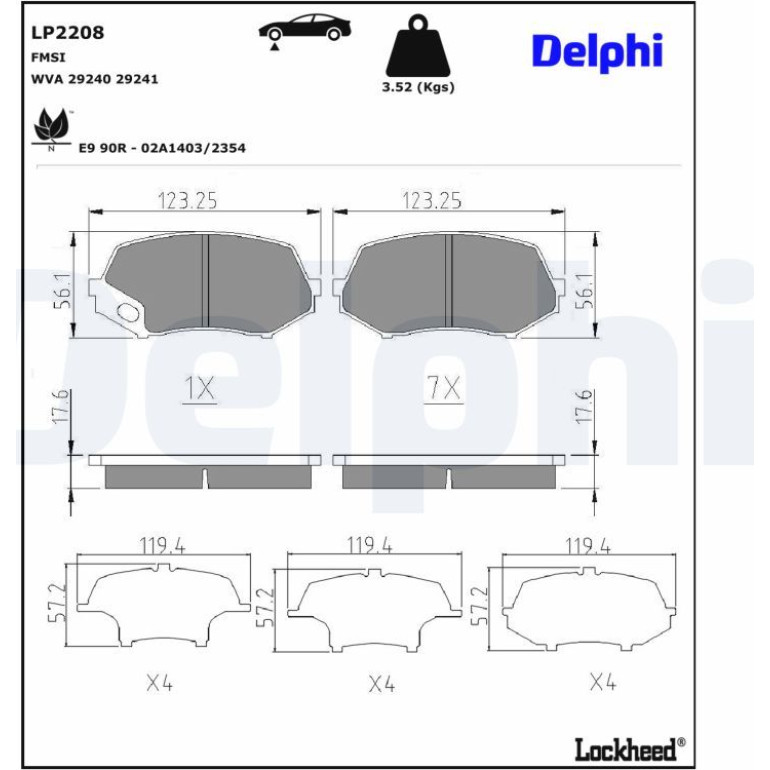 LP2208
FMSI
WVA 29240 29241

3.52 (Kgs)

Delphi

N

E9 90R - 02A1403/2354

123.25

123.25

56.1

56.1

1X

7X

17.6

17.6

119.4

119.4

119.4

57.2

57.2

57.2

X4

X4

X4

Lockheed®